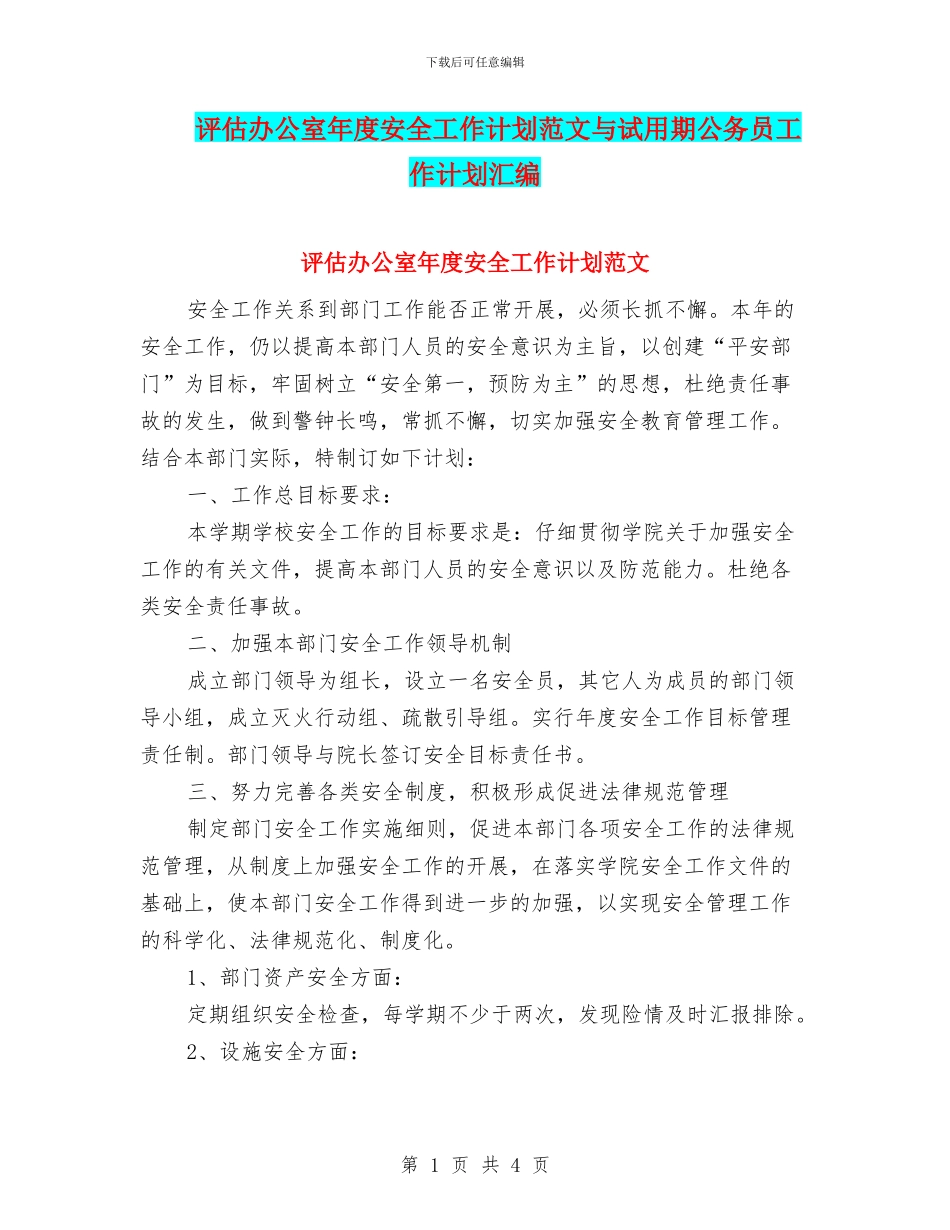 下载后可任意编辑

评估办公室年度安全工作计划范文与试用期公务员工作计划汇编

评估办公室年度安全工作计划范文

安全工作关系到部门工作能否正常开展，必须长抓不懈。本年的安全工作，仍以提高本部门人员的安全意识为主旨，以创建“平安部门”为目标，牢固树立“安全第一，预防为主”的思想，杜绝责任事故的发生，做到警钟长鸣，常抓不懈，切实加强安全教育管理工作。结合本部门实际，特制订如下计划：

一、工作总目标要求：

本学期学校安全工作的目标要求是：仔细贯彻学院关于加强安全工作的有关文件，提高本部门人员的安全意识以及防范能力。杜绝各类安全责任事故。

二、加强本部门安全工作领导机制

成立部门领导为组长，设立一名安全员，其它人为成员的部门领导小组，成立灭火行动组、疏散引导组。实行年度安全工作目标管理责任制。部门领导与院长签订安全目标责任书。

三、努力完善各类安全制度，积极形成促进法律规范管理

制定部门安全工作实施细则，促进本部门各项安全工作的法律规范管理，从制度上加强安全工作的开展，在落实学院安全工作文件的基础上，使本部门安全工作得到进一步的加强，以实现安全管理工作的科学化、法律规范化、制度化。

1、部门资产安全方面：

定期组织安全检查，每学期不少于两次，发现险情及时汇报排除。

2、设施安全方面：

第 1 页 共 4 页